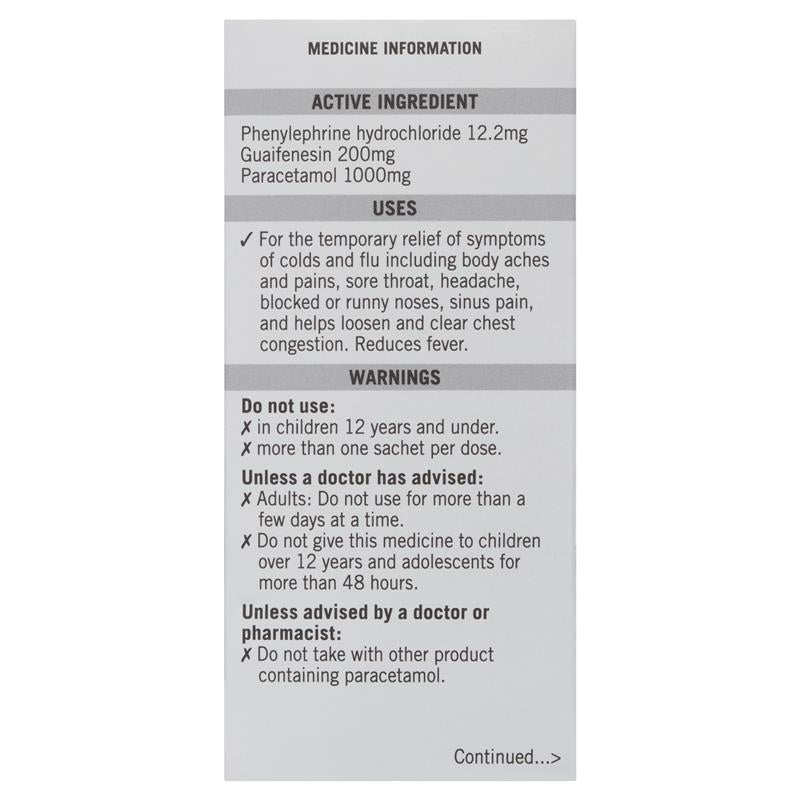 MEDICINE INFORMATION

ACTIVE INGREDIENT

Phenylephrine hydrochloride 12.2mg
Guaifenesin 200mg
Paracetamol 1000mg

USES

✓ For the temporary relief of symptoms of colds and flu including body aches and pains, sore throat, headache, blocked or runny noses, sinus pain, and helps loosen and clear chest congestion. Reduces fever.

WARNINGS

Do not use:
✗ in children 12 years and under.
✗ more than one sachet per dose.

Unless a doctor has advised:
✗ Adults: Do not use for more than a few days at a time.
✗ Do not give this medicine to children over 12 years and adolescents for more than 48 hours.

Unless advised by a doctor or pharmacist:
✗ Do not take with other product containing paracetamol.

Continued...>